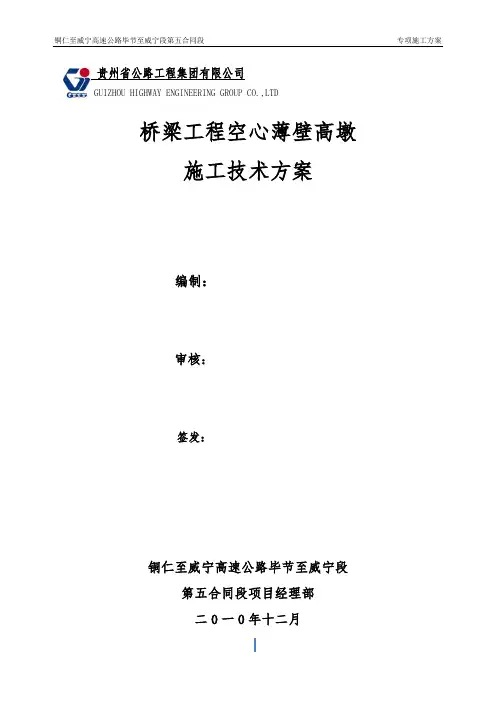 铜仁至威宁高速公路毕节至威宁段第五合同段 专项施工方案

贵州省公路工程集团有限公司
GUIZHOU HIGHWAY ENGINEERING GROUP CO.,LTD

桥梁工程空心薄壁高墩
施工技术方案

编制：

审核：

签发：

铜仁至威宁高速公路毕节至威宁段
第五合同段项目经理部
二０一０年十二月